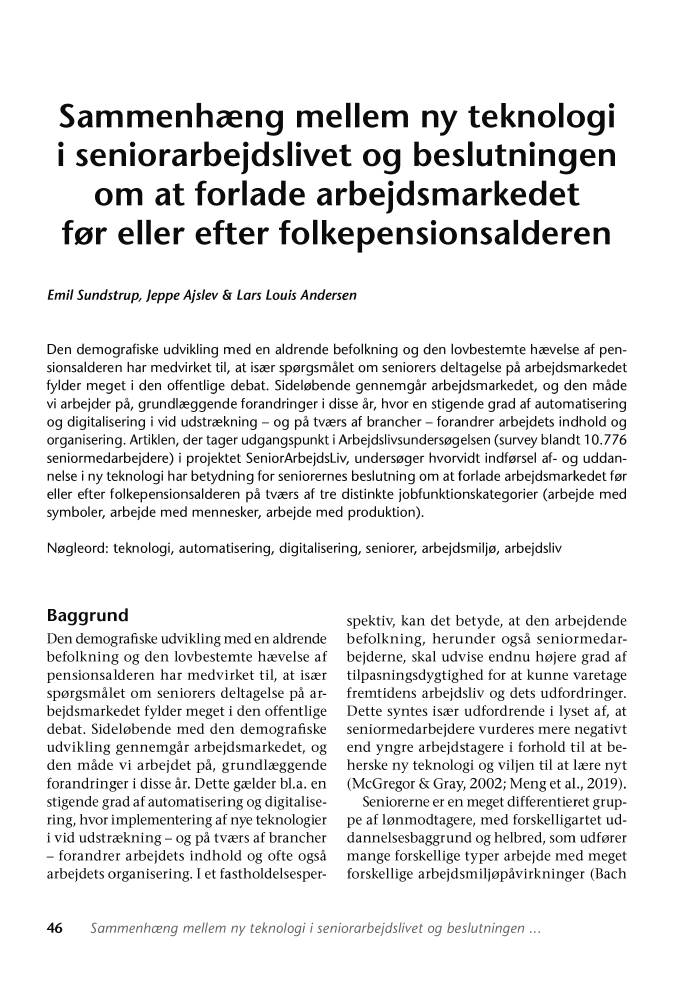 Sammenhæng mellem ny teknologi i seniorarbejdslivet og beslutningen om at forlade arbejdsmarkedet før eller efter folkepensionsalderen

Emil Sundstrup, Jeppe Ajslev & Lars Louis Andersen

Den demografiske udvikling med en aldrende befolkning og den lovbestemte hævelse af pensionsalderen har medvirket til, at især spørgsmålet om seniorers deltagelse på arbejdsmarkedet fylder meget i den offentlige debat. Sideløbende gennemgår arbejdsmarkedet, og den måde vi arbejder på, grundlæggende forandringer i disse år, hvor en stigende grad af automatisering og digitalisering i vid udstrækning – og på tværs af brancher – forandrer arbejdets indhold og organisering. Artiklen, der tager udgangspunkt i Arbejdslivsundersøgelsen (survey blandt 10.776 seniormedarbejdere) i projektet SeniorArbejdsLiv, undersøger hvorvidt indførsel af- og uddannelse i ny teknologi har betydning for seniorernes beslutning om at forlade arbejdsmarkedet før eller efter folkepensionsalderen på tværs af tre distinkte jobfunktionskategorier (arbejde med symboler, arbejde med mennesker, arbejde med produktion).

Nøgleord: teknologi, automatisering, digitalisering, seniorer, arbejdsmiljø, arbejdsliv

Baggrund
Den demografiske udvikling med en aldrende befolkning og den lovbestemte hævelse af pensionsalderen har medvirket til, at især spørgsmålet om seniorers deltagelse på arbejdsmarkedet fylder meget i den offentlige debat. Sideløbende med den demografiske udvikling gennemgår arbejdsmarkedet, og den måde vi arbejdet på, grundlæggende forandringer i disse år. Dette gælder bl.a. en stigende grad af automatisering og digitalisering, hvor implementering af nye teknologier i vid udstrækning – og på tværs af brancher – forandrer arbejdets indhold og ofte også arbejdets organisering. I et fastholdelsesperspektiv, kan det betyde, at den arbejdende befolkning, herunder også seniormedarbejderne, skal udvise endnu højere grad af tilpasningsdygtighed for at kunne varetage fremtidens arbejdsliv og dets udfordringer. Dette syntes især udfordrende i lyset af, at seniormedarbejdere vurderes mere negativt end yngre arbejdstagere i forhold til at beherske ny teknologi og viljen til at lære nyt (McGregor & Gray, 2002; Meng et al., 2019).
Seniorerne er en meget differentieret gruppe af lønmodtagere, med forskelligartet uddannelsesbaggrund og helbred, som udfører mange forskellige typer arbejde med meget forskellige arbejdsmiljøpåvirkninger (Bach

46 Sammenhæng mellem ny teknologi i seniorarbejdslivet og beslutningen ...